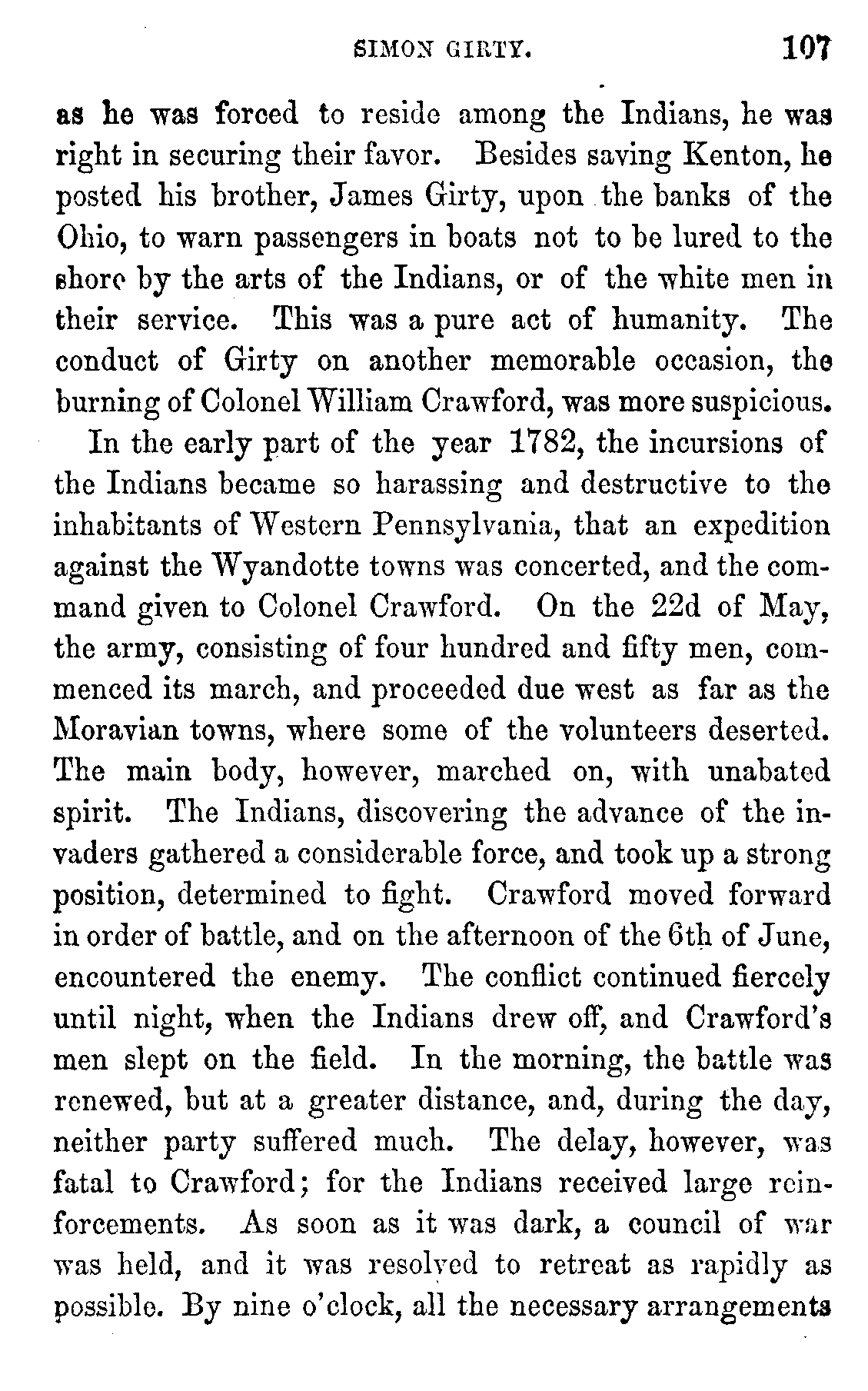 SIMON GIRTY. 107

as he was forced to reside among the Indians, he was right in securing their favor. Besides saving Kenton, he posted his brother, James Girty, upon the banks of the Ohio, to warn passengers in boats not to be lured to the shore by the arts of the Indians, or of the white men in their service. This was a pure act of humanity. The conduct of Girty on another memorable occasion, the burning of Colonel William Crawford, was more suspicious.

In the early part of the year 1782, the incursions of the Indians became so harassing and destructive to the inhabitants of Western Pennsylvania, that an expedition against the Wyandotte towns was concerted, and the command given to Colonel Crawford. On the 22d of May, the army, consisting of four hundred and fifty men, commenced its march, and proceeded due west as far as the Moravian towns, where some of the volunteers deserted. The main body, however, marched on, with unabated spirit. The Indians, discovering the advance of the invaders gathered a considerable force, and took up a strong position, determined to fight. Crawford moved forward in order of battle, and on the afternoon of the 6th of June, encountered the enemy. The conflict continued fiercely until night, when the Indians drew off, and Crawford's men slept on the field. In the morning, the battle was renewed, but at a greater distance, and, during the day, neither party suffered much. The delay, however, was fatal to Crawford; for the Indians received large reinforcements. As soon as it was dark, a council of war was held, and it was resolved to retreat as rapidly as possible. By nine o'clock, all the necessary arrangements